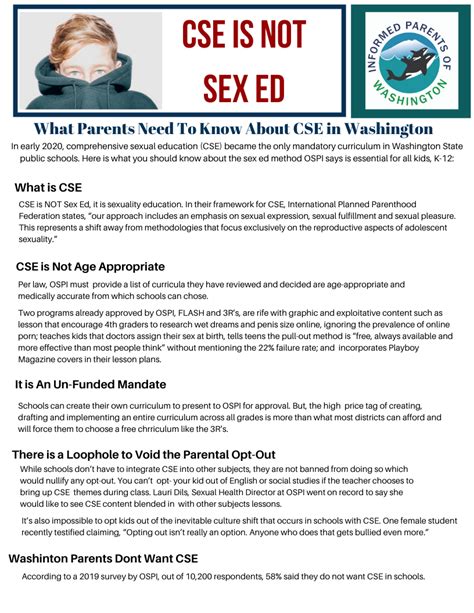 CSE IS NOT SEX ED

INFORMED PARENTS OF WASHINGTON

What Parents Need To Know About CSE in Washington

In early 2020, comprehensive sexual education (CSE) became the only mandatory curriculum in Washington State public schools. Here is what you should know about the sex ed method OSPI says is essential for all kids, K-12:

What is CSE

CSE is NOT Sex Ed, it is sexuality education. In their framework for CSE, International Planned Parenthood Federation states, "our approach includes an emphasis on sexual expression, sexual fulfillment and sexual pleasure. This represents a shift away from methodologies that focus exclusively on the reproductive aspects of adolescent sexuality."

CSE is Not Age Appropriate

Per law, OSPI must provide a list of curricula they have reviewed and decided are age-appropriate and medically accurate from which schools can chose.

Two programs already approved by OSPI, FLASH and 3R's, are rife with graphic and exploitative content such as lesson that encourage 4th graders to research wet dreams and penis size online, ignoring the prevalence of online porn; teaches kids that doctors assign their sex at birth, tells teens the pull-out method is "free, always available and more effective than most people think" without mentioning the 22% failure rate; and incorporates Playboy Magazine covers in their lesson plans.

It is An Un-Funded Mandate

Schools can create their own curriculum to present to OSPI for approval. But, the high price tag of creating, drafting and implementing an entire curriculum across all grades is more than what most districts can afford and will force them to choose a free chrriculum like the 3R's.

There is a Loophole to Void the Parental Opt-Out

While schools don't have to integrate CSE into other subjects, they are not banned from doing so which would nullify any opt-out. You can't opt- your kid out of English or social studies if the teacher chooses to bring up CSE themes during class. Lauri Dils, Sexual Health Director at OSPI went on record to say she would like to see CSE content blended in with other subjects lessons.

It's also impossible to opt kids out of the inevitable culture shift that occurs in schools with CSE. One female student recently testified claiming, "Opting out isn't really an option. Anyone who does that gets bullied even more."

Washinton Parents Dont Want CSE

According to a 2019 survey by OSPI, out of 10,200 respondents, 58% said they do not want CSE in schools.